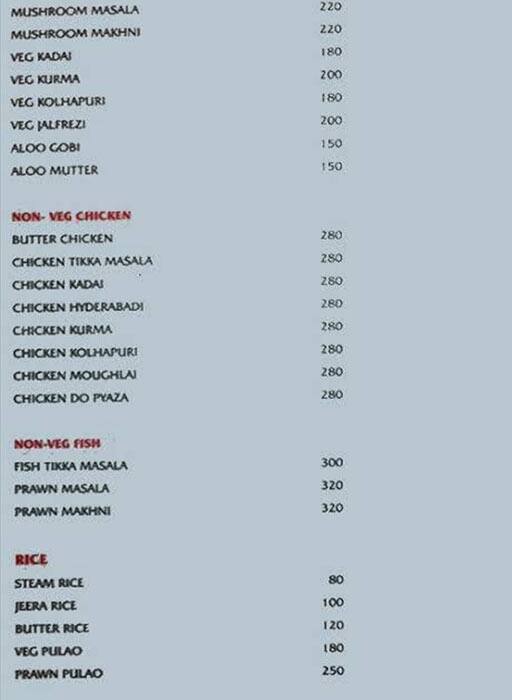 MUSHROOM MASALA 220
MUSHROOM MAKHNI 220
VEG KADAI 180
VEG KURMA 200
VEG KOLHAPURI 180
VEG JALFREZI 200
ALOO GOBI 150
ALOO MUTTER 150

NON- VEG CHICKEN
BUTTER CHICKEN 280
CHICKEN TIKKA MASALA 280
CHICKEN KADAI 280
CHICKEN HYDERABADI 280
CHICKEN KURMA 280
CHICKEN KOLHAPURI 280
CHICKEN MOUGHLAI 280
CHICKEN DO PYAZA 280

NON-VEG FISH
FISH TIKKA MASALA 300
PRAWN MASALA 320
PRAWN MAKHNI 320

RICE
STEAM RICE 80
JEERA RICE 100
BUTTER RICE 120
VEG PULAO 180
PRAWN PULAO 250